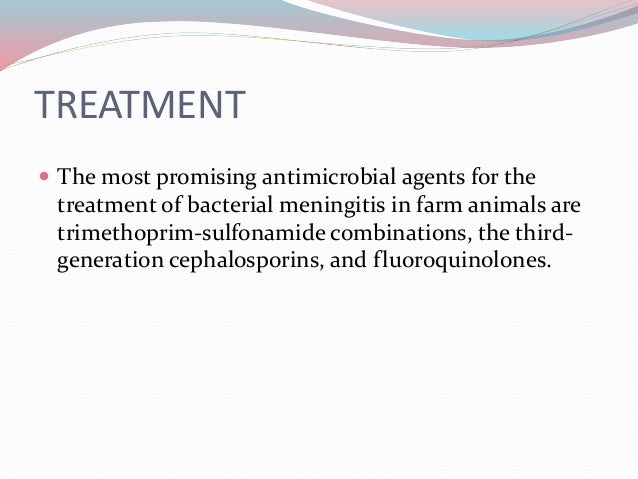 TREATMENT

• The most promising antimicrobial agents for the treatment of bacterial meningitis in farm animals are trimethoprim-sulfonamide combinations, the third-generation cephalosporins, and fluoroquinolones.